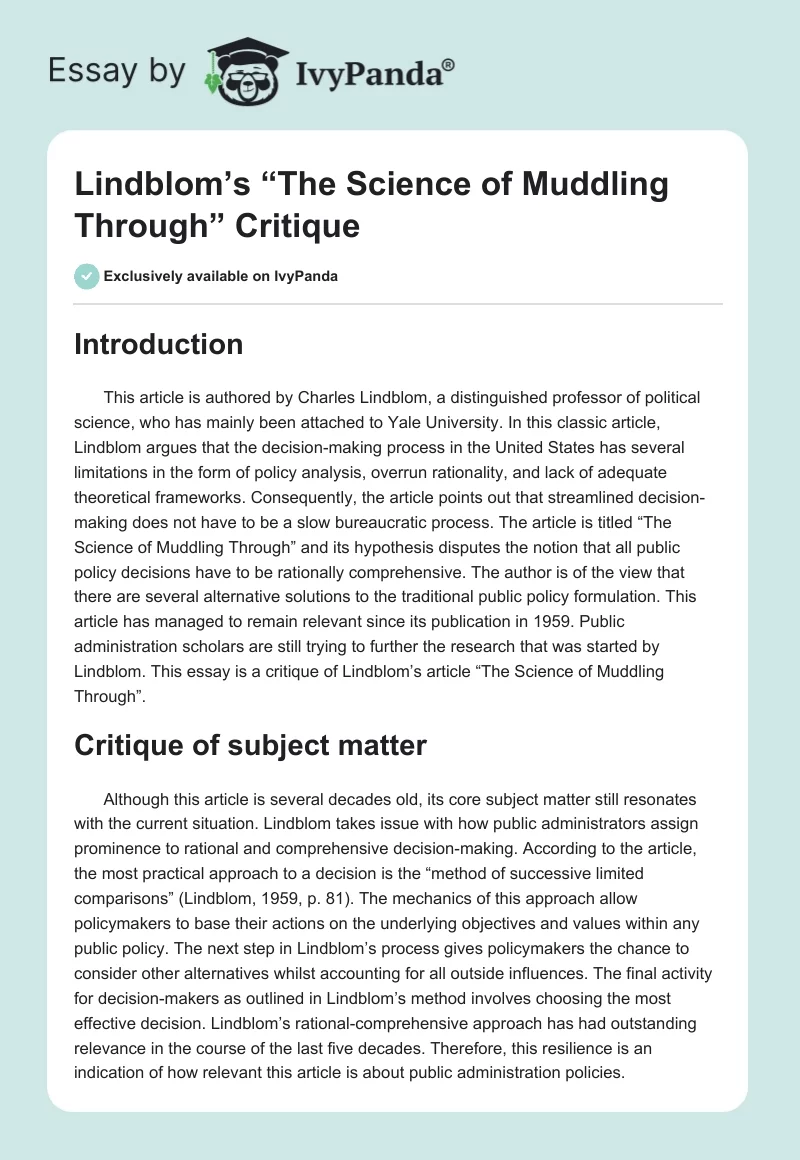 Essay by IvyPanda®

Lindblom's "The Science of Muddling Through" Critique

Exclusively available on IvyPanda

Introduction

This article is authored by Charles Lindblom, a distinguished professor of political science, who has mainly been attached to Yale University. In this classic article, Lindblom argues that the decision-making process in the United States has several limitations in the form of policy analysis, overrun rationality, and lack of adequate theoretical frameworks. Consequently, the article points out that streamlined decision-making does not have to be a slow bureaucratic process. The article is titled "The Science of Muddling Through" and its hypothesis disputes the notion that all public policy decisions have to be rationally comprehensive. The author is of the view that there are several alternative solutions to the traditional public policy formulation. This article has managed to remain relevant since its publication in 1959. Public administration scholars are still trying to further the research that was started by Lindblom. This essay is a critique of Lindblom's article "The Science of Muddling Through".

Critique of subject matter

Although this article is several decades old, its core subject matter still resonates with the current situation. Lindblom takes issue with how public administrators assign prominence to rational and comprehensive decision-making. According to the article, the most practical approach to a decision is the "method of successive limited comparisons" (Lindblom, 1959, p. 81). The mechanics of this approach allow policymakers to base their actions on the underlying objectives and values within any public policy. The next step in Lindblom's process gives policymakers the chance to consider other alternatives whilst accounting for all outside influences. The final activity for decision-makers as outlined in Lindblom's method involves choosing the most effective decision. Lindblom's rational-comprehensive approach has had outstanding relevance in the course of the last five decades. Therefore, this resilience is an indication of how relevant this article is about public administration policies.